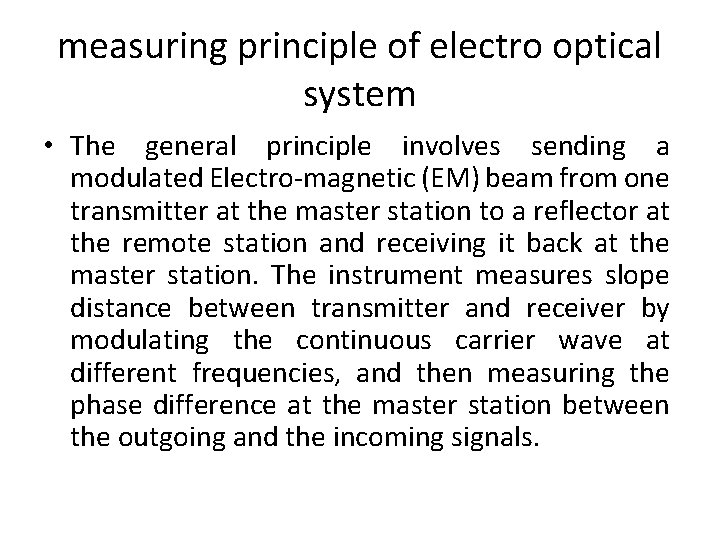 measuring principle of electro optical system

• The general principle involves sending a modulated Electro-magnetic (EM) beam from one transmitter at the master station to a reflector at the remote station and receiving it back at the master station. The instrument measures slope distance between transmitter and receiver by modulating the continuous carrier wave at different frequencies, and then measuring the phase difference at the master station between the outgoing and the incoming signals.